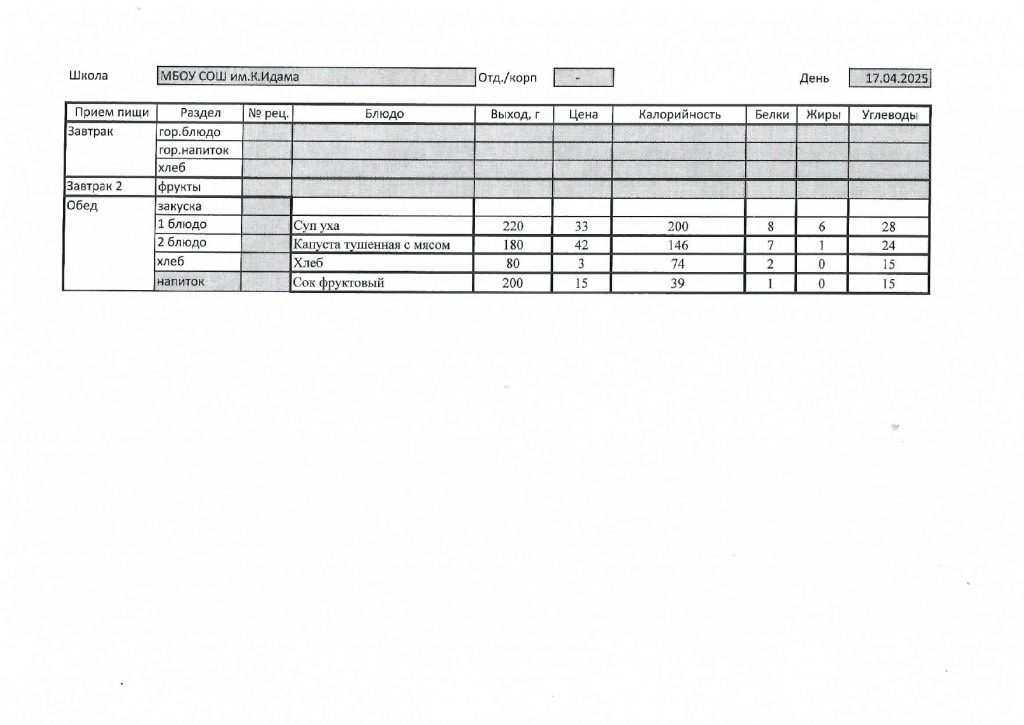 Школа МБОУ СОШ им.К.Идама Отд./корп - День 17.04.2025

| Прием пищи | Раздел | № рец. | Блюдо | Выход, г | Цена | Калорийность | Белки | Жиры | Углеводы |
|---|---|---|---|---|---|---|---|---|---|
| Завтрак | гор.блюдо | | | | | | | | |
| | гор.напиток | | | | | | | | |
| | хлеб | | | | | | | | |
| Завтрак 2 | фрукты | | | | | | | | |
| Обед | закуска | | | | | | | | |
| | 1 блюдо | | Суп уха | 220 | 33 | 200 | 8 | 6 | 28 |
| | 2 блюдо | | Капуста тушенная с мясом | 180 | 42 | 146 | 7 | 1 | 24 |
| | хлеб | | Хлеб | 80 | 3 | 74 | 2 | 0 | 15 |
| | напиток | | Сок фруктовый | 200 | 15 | 39 | 1 | 0 | 15 |